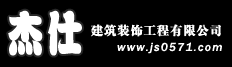 杰仕
建筑装饰工程有限公司
www.js0571.com